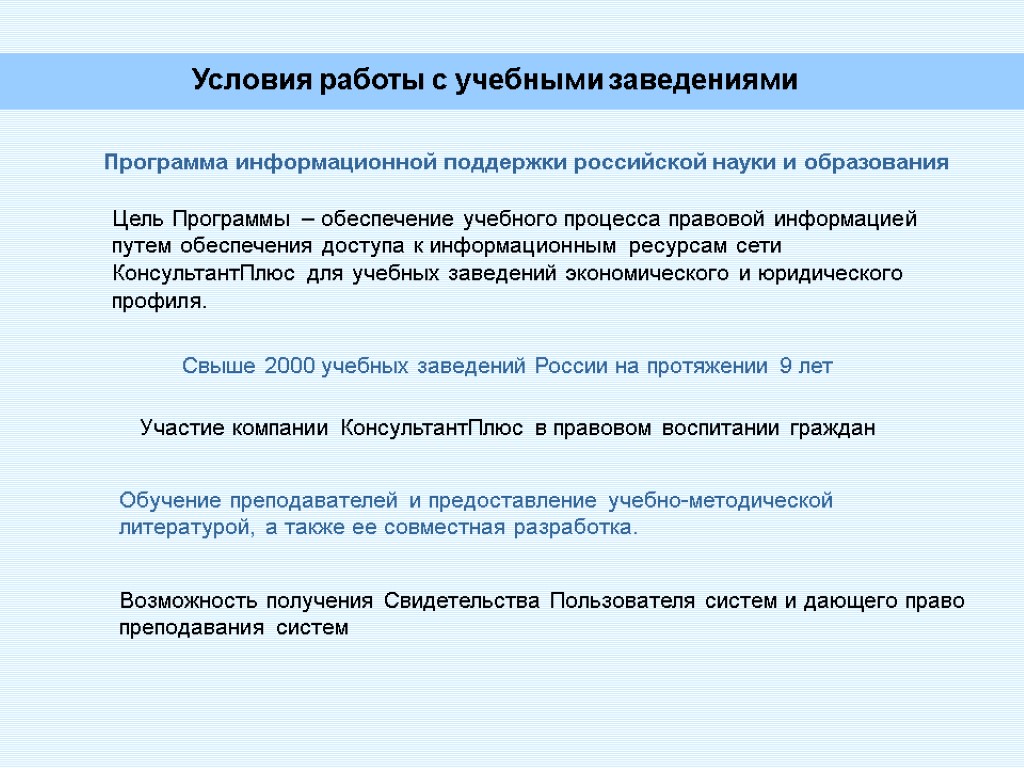 Условия работы с учебными заведениями

Программа информационной поддержки российской науки и образования

Цель Программы – обеспечение учебного процесса правовой информацией путем обеспечения доступа к информационным ресурсам сети КонсультантПлюс для учебных заведений экономического и юридического профиля.

Свыше 2000 учебных заведений России на протяжении 9 лет

Участие компании КонсультантПлюс в правовом воспитании граждан

Обучение преподавателей и предоставление учебно-методической литературой, а также ее совместная разработка.

Возможность получения Свидетельства Пользователя систем и дающего право преподавания систем